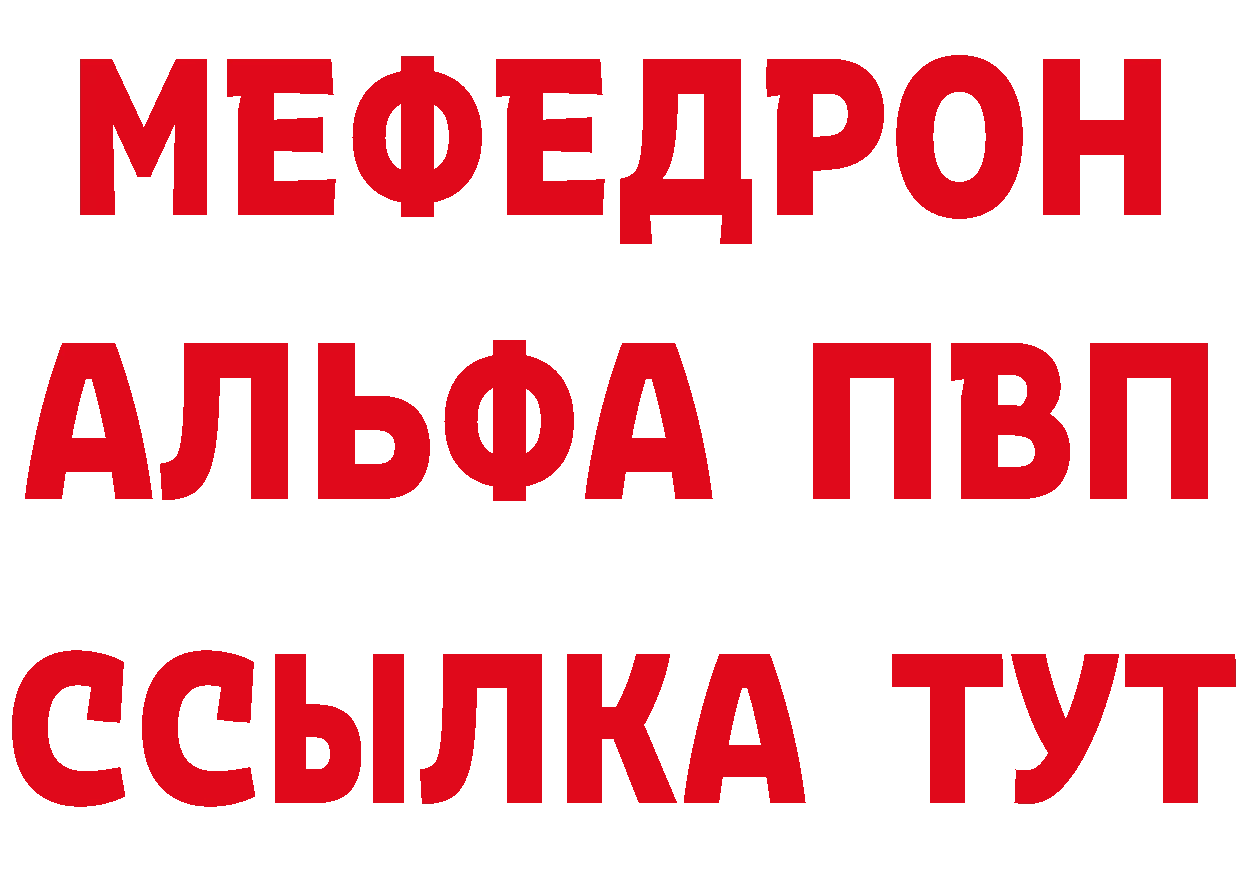 МЕФЕДРОН
АЛЬФА ПВП
ССЫЛКА ТУТ